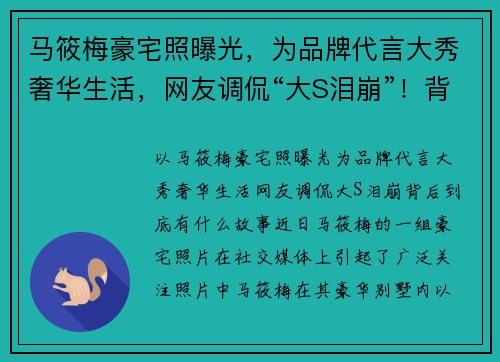 马筱梅豪宅照曝光，为品牌代言大秀奢华生活，网友调侃“大S泪崩”！背

以马筱梅豪宅照曝光为品牌代言大秀奢华生活网友调侃大S泪崩背后到底有什么故事近日马筱梅的一组豪宅照片在社交媒体上引起了广泛关注照片中马筱梅在其豪华别墅内以